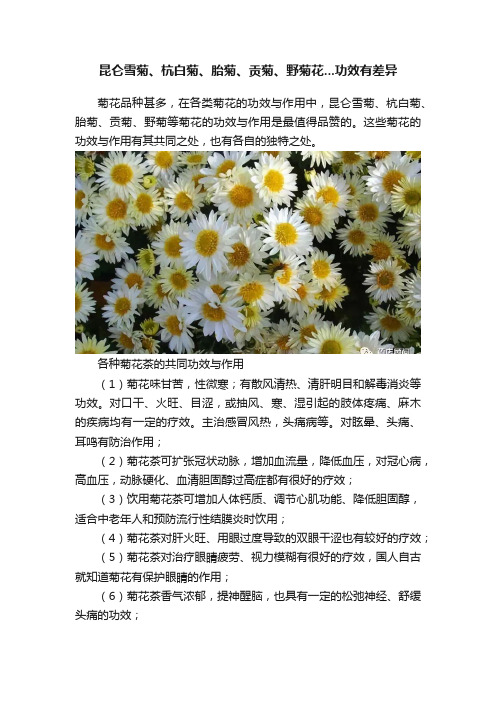 昆仑雪菊、杭白菊、胎菊、贡菊、野菊花...功效有差异

菊花品种甚多，在各类菊花的功效与作用中，昆仑雪菊、杭白菊、胎菊、贡菊、野菊等菊花的功效与作用是最值得品赞的。这些菊花的功效与作用有其共同之处，也有各自的独特之处。

各种菊花茶的共同功效与作用

（1）菊花味甘苦，性微寒；有散风清热、清肝明目和解毒消炎等功效。对口干、火旺、目涩，或抽风、寒、湿引起的肢体疼痛、麻木的疾病均有一定的疗效。主治感冒风热，头痛病等。对眩晕、头痛、耳鸣有防治作用；

（2）菊花茶可扩张冠状动脉，增加血流量，降低血压，对冠心病，高血压，动脉硬化、血清胆固醇过高症都有很好的疗效；

（3）饮用菊花茶可增加人体钙质、调节心肌功能、降低胆固醇，适合中老年人和预防流行性结膜炎时饮用；

（4）菊花茶对肝火旺、用眼过度导致的双眼干涩也有较好的疗效；

（5）菊花茶对治疗眼睛疲劳、视力模糊有很好的疗效，国人自古就知道菊花有保护眼睛的作用；

（6）菊花茶香气浓郁，提神醒脑，也具有一定的松弛神经、舒缓头痛的功效；